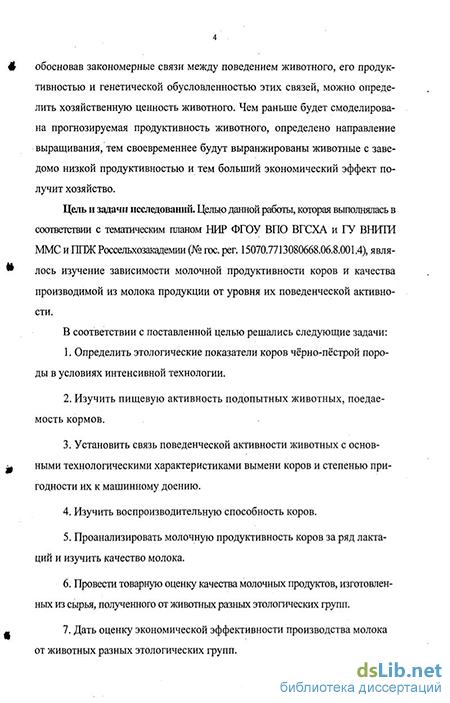 4

обосновав закономерные связи между поведением животного, его продуктивностью и генетической обусловленностью этих связей, можно определить хозяйственную ценность животного. Чем раньше будет смоделирована прогнозируемая продуктивность животного, определено направление выращивания, тем своевременнее будут выранжированы животные с заведомо низкой продуктивностью и тем больший экономический эффект получит хозяйство.

Цель и задачи исследований. Целью данной работы, которая выполнялась в соответствии с тематическим планом НИР ФГОУ ВПО ВГСХА и ГУ ВНИТИ ММС и ППЖ Россельхозакадемии (№ гос. рег. 15070.7713080668.06.8.001.4), являлось изучение зависимости молочной продуктивности коров и качества производимой из молока продукции от уровня их поведенческой активности.

В соответствии с поставленной целью решались следующие задачи:

1. Определить этологические показатели коров чёрно-пёстрой породы в условиях интенсивной технологии.

2. Изучить пищевую активность подопытных животных, поедаемость кормов.

3. Установить связь поведенческой активности животных с основными технологическими характеристиками вымени коров и степенью пригодности их к машинному доению.

4. Изучить воспроизводительную способность коров.

5. Проанализировать молочную продуктивность коров за ряд лактаций и изучить качество молока.

6. Провести товарную оценку качества молочных продуктов, изготовленных из сырья, полученного от животных разных этологических групп.

7. Дать оценку экономической эффективности производства молока от животных разных этологических групп.

dsLib.net
библиотека диссертаций